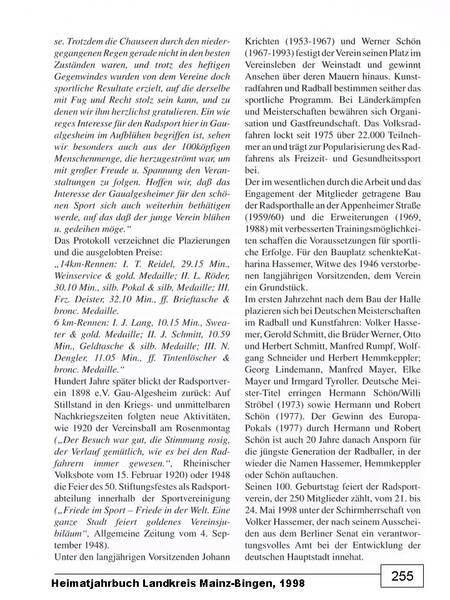 se. Trotzdem die Chauseen durch den niedergegangenen Regen gerade nicht in den besten Zuständen waren, und trotz des heftigen Gegenwindes wurden von dem Vereine doch sportliche Resultate erzielt, auf die derselbe mit Fug und Recht stolz sein kann, und zu denen wir ihm herzlichst gratulieren. Ein wie reges Interesse für den Radsport hier in Gaualgesheim im Aufblühen begriffen ist, sehen wir besonders auch aus der 100köpfigen Menschenmenge, die herzugeströmt war, um mit großer Freude u. Spannung den Veranstaltungen zu folgen. Hoffen wir, daß das Interesse der Gaualgesheimer für den schönen Sport sich auch weiterhin bethätigen werde, auf das daß der junge Verein blühen u. gedeihen möge."
Das Protokoll verzeichnet die Plazierungen und die ausgelobten Preise:
„14km-Rennen: I. T. Reidel, 29.15 Min., Weinservice & gold. Medaille; II. L. Röder, 30.10 Min., silb. Pokal & silb. Medaille; III. Frz. Deister, 32.10 Min., ff. Brieftasche & bronc. Medaille.
6 km-Rennen: I. J. Lang, 10.15 Min., Sweater & gold. Medaille; II. J. Schmitt, 10.59 Min., Geldtasche & silb. Medaille; III. N. Dengler, 11.05 Min., ff. Tintenlöscher & bronc. Medaille."
Hundert Jahre später blickt der Radsportverein 1898 e.V. Gau-Algesheim zurück: Auf Stillstand in den Kriegs- und unmittelbaren Nachkriegszeiten folgten neue Aktivitäten, wie 1920 der Vereinsball am Rosenmontag („Der Besuch war gut, die Stimmung rosig, der Verlauf gemütlich, wie es bei den Radfahrern immer gewesen.", Rheinischer Volksbote vom 15. Februar 1920) oder 1948 die Feier des 50. Stiftungsfestes als Radsportabteilung innerhalb der Sportvereinigung („Friede im Sport – Friede in der Welt. Eine ganze Stadt feiert goldenes Vereinsjubiläum", Allgemeine Zeitung vom 4. September 1948).
Unter den langjährigen Vorsitzenden Johann Krichten (1953-1967) und Werner Schön (1967-1993) festigt der Verein seinen Platz im Vereinsleben der Weinstadt und gewinnt Ansehen über deren Mauern hinaus. Kunstradfahren und Radball bestimmen seither das sportliche Programm. Bei Länderkämpfen und Meisterschaften bewähren sich Organisation und Gastfreundschaft. Das Volksradfahren lockt seit 1975 über 22.000 Teilnehmer an und trägt zur Popularisierung des Radfahrens als Freizeit- und Gesundheitssport bei.
Der im wesentlichen durch die Arbeit und das Engagement der Mitglieder getragene Bau der Radsporthalle an der Appenheimer Straße (1959/60) und die Erweiterungen (1969, 1988) mit verbesserten Trainingsmöglichkeiten schaffen die Voraussetzungen für sportliche Erfolge. Für den Bauplatz schenkteKatharina Hassemer, Witwe des 1946 verstorbenen langjährigen Vorsitzenden, dem Verein ein Grundstück.
Im ersten Jahrzehnt nach dem Bau der Halle plazieren sich bei Deutschen Meisterschaften im Radball und Kunstfahren: Volker Hassemer, Gerold Schmitt, die Brüder Werner, Otto und Herbert Schmitt, Manfred Rumpf, Wolfgang Schneider und Herbert Hemmkeppler; Georg Lindemann, Manfred Mayer, Elke Mayer und Irmgard Tyroller. Deutsche Meister-Titel erringen Hermann Schön/Willi Ströbel (1973) sowie Hermann und Robert Schön (1977). Der Gewinn des Europa-Pokals (1977) durch Hermann und Robert Schön ist auch 20 Jahre danach Ansporn für die jüngste Generation der Radballer, in der wieder die Namen Hassemer, Hemmkeppler oder Schön auftauchen.
Seinen 100. Geburtstag feiert der Radsportverein, der 250 Mitglieder zählt, vom 21. bis 24. Mai 1998 unter der Schirmherrschaft von Volker Hassemer, der nach seinem Ausscheiden aus dem Berliner Senat ein verantwortungsvolles Amt bei der Entwicklung der deutschen Hauptstadt innehat.

Heimatjahrbuch Landkreis Mainz-Bingen, 1998
255